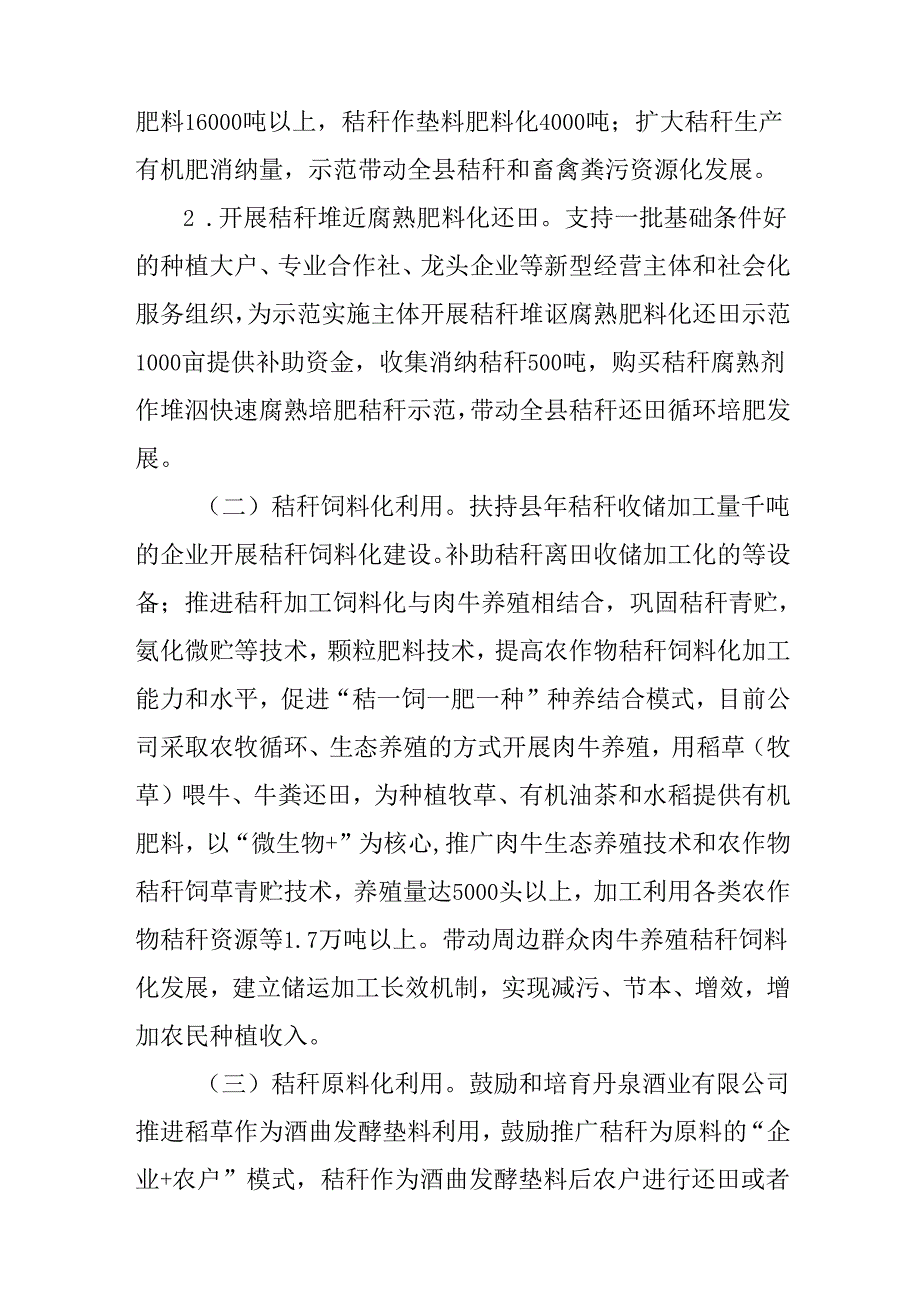 肥料16000吨以上，秸秆作垫料肥料化4000吨；扩大秸秆生产有机肥消纳量，示范带动全县秸秆和畜禽粪污资源化发展。

2．开展秸秆堆近腐熟肥料化还田。支持一批基础条件好的种植大户、专业合作社、龙头企业等新型经营主体和社会化服务组织，为示范实施主体开展秸秆堆讴腐熟肥料化还田示范1000亩提供补助资金，收集消纳秸秆500吨，购买秸秆腐熟剂作堆泅快速腐熟培肥秸秆示范，带动全县秸秆还田循环培肥发展。

（二）秸秆饲料化利用。扶持县年秸秆收储加工量千吨的企业开展秸秆饲料化建设。补助秸秆离田收储加工化的等设备；推进秸秆加工饲料化与肉牛养殖相结合，巩固秸秆青贮，氨化微贮等技术，颗粒肥料技术，提高农作物秸秆饲料化加工能力和水平，促进“秸一饲一肥一种”种养结合模式，目前公司采取农牧循环、生态养殖的方式开展肉牛养殖，用稻草（牧草）喂牛、牛粪还田，为种植牧草、有机油茶和水稻提供有机肥料，以“微生物+”为核心，推广肉牛生态养殖技术和农作物秸秆饲草青贮技术，养殖量达5000头以上，加工利用各类农作物秸秆资源等1.7万吨以上。带动周边群众肉牛养殖秸秆饲料化发展，建立储运加工长效机制，实现减污、节本、增效，增加农民种植收入。

（三）秸秆原料化利用。鼓励和培育丹泉酒业有限公司推进稻草作为酒曲发酵垫料利用，鼓励推广秸秆为原料的“企业+农户”模式，秸秆作为酒曲发酵垫料后农户进行还田或者